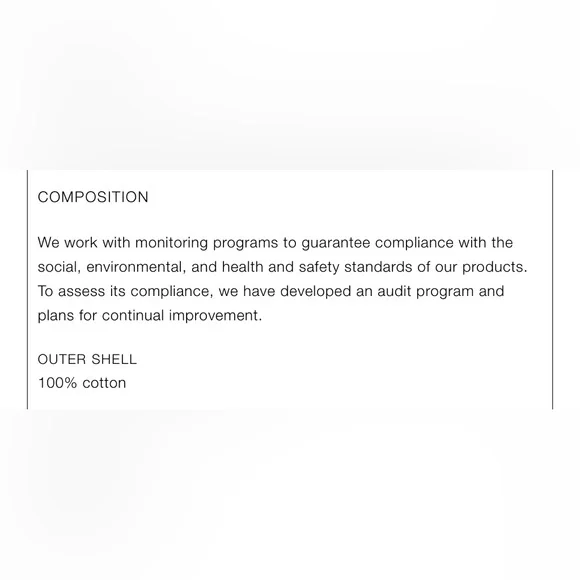 COMPOSITION

We work with monitoring programs to guarantee compliance with the social, environmental, and health and safety standards of our products. To assess its compliance, we have developed an audit program and plans for continual improvement.

OUTER SHELL
100% cotton